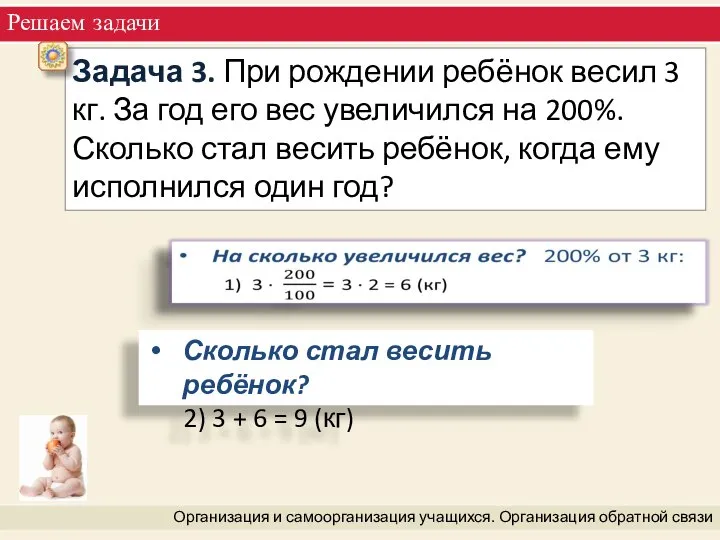 Решаем задачи

Задача 3. При рождении ребёнок весил 3 кг. За год его вес увеличился на 200%. Сколько стал весить ребёнок, когда ему исполнился один год?

• На сколько увеличился вес? 200% от 3 кг:
1) $3 \cdot \frac{200}{100} = 3 \cdot 2 = 6$ (кг)

• Сколько стал весить ребёнок?
2) 3 + 6 = 9 (кг)

Организация и самоорганизация учащихся. Организация обратной связи